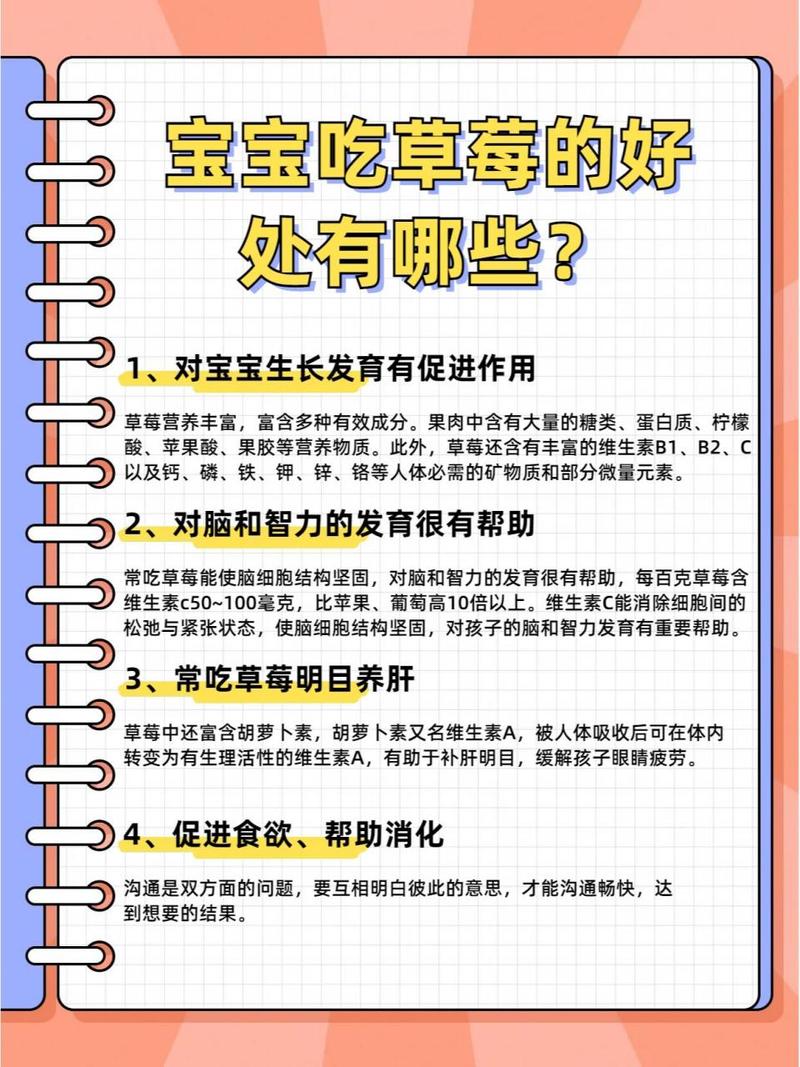 宝宝吃草莓的好处有哪些？

1、对宝宝生长发育有促进作用

草莓营养丰富，富含多种有效成分。果肉中含有大量的糖类、蛋白质、柠檬酸、苹果酸、果胶等营养物质。此外，草莓还含有丰富的维生素B1、B2、C以及钙、磷、铁、钾、锌、铬等人体必需的矿物质和部分微量元素。

2、对脑和智力的发育很有帮助

常吃草莓能使脑细胞结构坚固，对脑和智力的发育很有帮助，每百克草莓含维生素c50~100毫克，比苹果、葡萄高10倍以上。维生素C能消除细胞间的松弛与紧张状态，使脑细胞结构坚固，对孩子的脑和智力发育有重要帮助。

3、常吃草莓明目养肝

草莓中还富含胡萝卜素，胡萝卜素又名维生素A，被人体吸收后可在体内转变为有生理活性的维生素A，有助于补肝明目，缓解孩子眼睛疲劳。

4、促进食欲、帮助消化

沟通是双方面的问题，要互相明白彼此的意思，才能沟通畅快，达到想要的结果。